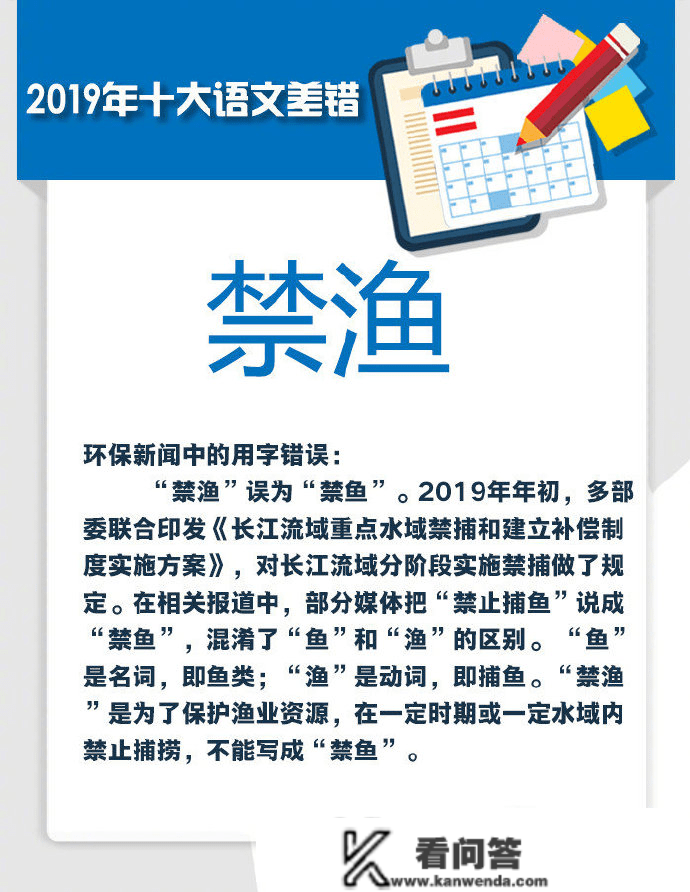 2019年十大语文差错

禁渔

环保新闻中的用字错误：

“禁渔”误为“禁鱼”。2019年年初，多部委联合印发《长江流域重点水域禁捕和建立补偿制度实施方案》，对长江流域分阶段实施禁捕做了规定。在相关报道中，部分媒体把“禁止捕鱼”说成“禁鱼”，混淆了“鱼”和“渔”的区别。“鱼”是名词，即鱼类；“渔”是动词，即捕鱼。“禁渔”是为了保护渔业资源，在一定时期或一定水域内禁止捕捞，不能写成“禁鱼”。

看问答
www.kanwenda.com